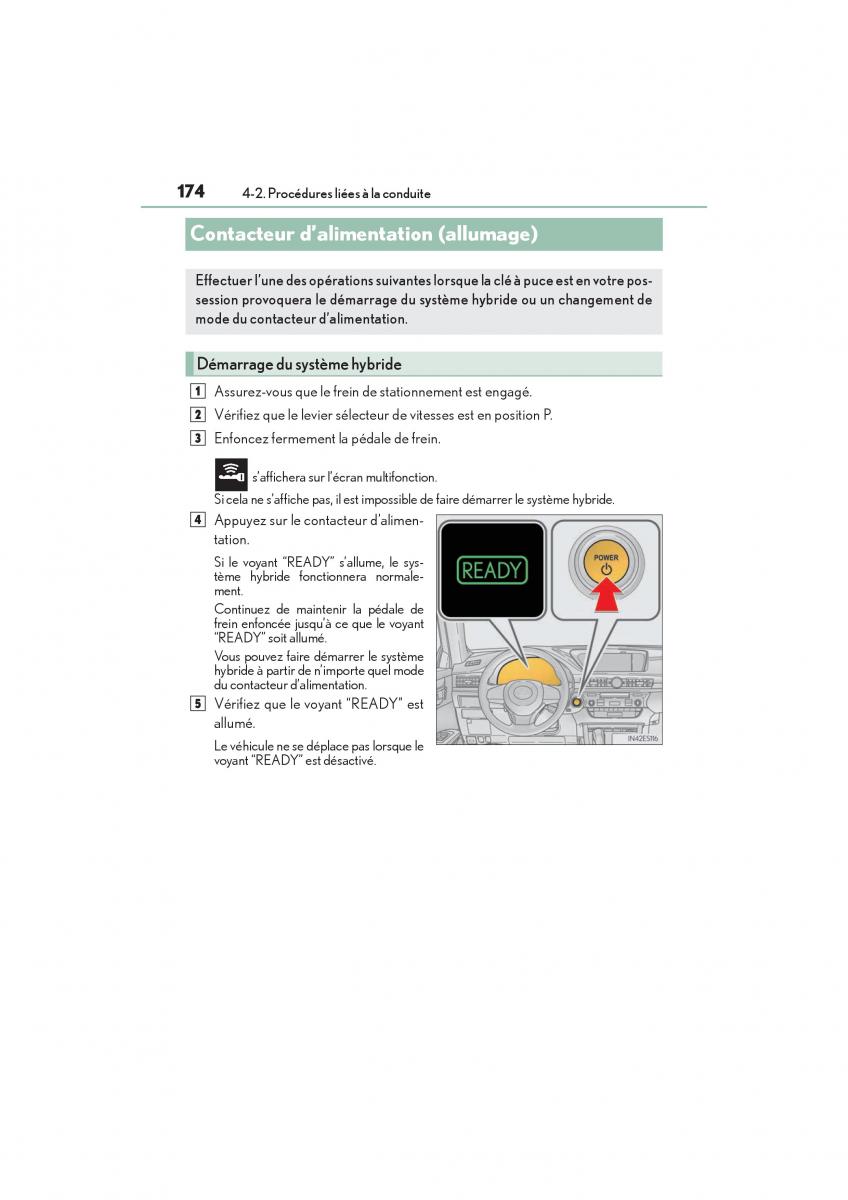 174 4-2. Procédures liées à la conduite

Contacteur d'alimentation (allumage)

Effectuer l'une des opérations suivantes lorsque la clé à puce est en votre possession provoquera le démarrage du système hybride ou un changement de mode du contacteur d'alimentation.

Démarrage du système hybride

1 Assurez-vous que le frein de stationnement est engagé.

2 Vérifiez que le levier sélecteur de vitesses est en position P.

3 Enfoncez fermement la pédale de frein.

s'affichera sur l'écran multifonction.

Si cela ne s'affiche pas, il est impossible de faire démarrer le système hybride.

4 Appuyez sur le contacteur d'alimentation.

Si le voyant "READY" s'allume, le système hybride fonctionnera normalement.

Continuez de maintenir la pédale de frein enfoncée jusqu'à ce que le voyant "READY" soit allumé.

Vous pouvez faire démarrer le système hybride à partir de n'importe quel mode du contacteur d'alimentation.

5 Vérifiez que le voyant "READY" est allumé.

Le véhicule ne se déplace pas lorsque le voyant "READY" est désactivé.

READY

POWER

IN42ES116